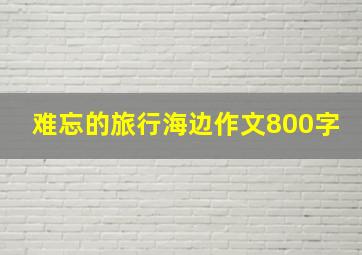 难忘的旅行海边作文800字